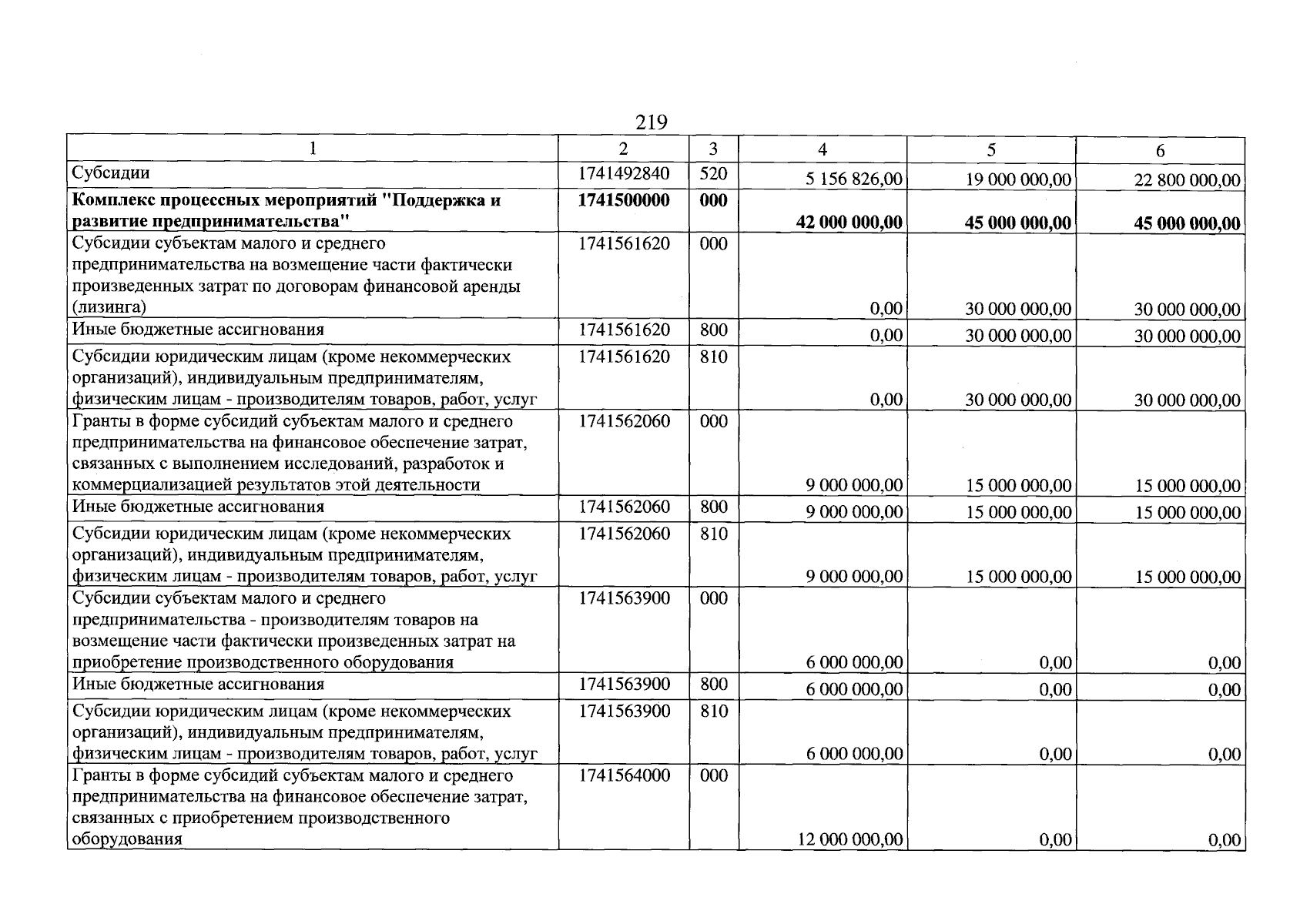 219

| 1 | 2 | 3 | 4 | 5 | 6 |
|---|---|---|---|---|---|
| Субсидии | 1741492840 | 520 | 5 156 826,00 | 19 000 000,00 | 22 800 000,00 |
| Комплекс процессных мероприятий "Поддержка и развитие предпринимательства" | 1741500000 | 000 | 42 000 000,00 | 45 000 000,00 | 45 000 000,00 |
| Субсидии субъектам малого и среднего предпринимательства на возмещение части фактически произведенных затрат по договорам финансовой аренды (лизинга) | 1741561620 | 000 | 0,00 | 30 000 000,00 | 30 000 000,00 |
| Иные бюджетные ассигнования | 1741561620 | 800 | 0,00 | 30 000 000,00 | 30 000 000,00 |
| Субсидии юридическим лицам (кроме некоммерческих организаций), индивидуальным предпринимателям, физическим лицам - производителям товаров, работ, услуг | 1741561620 | 810 | 0,00 | 30 000 000,00 | 30 000 000,00 |
| Гранты в форме субсидий субъектам малого и среднего предпринимательства на финансовое обеспечение затрат, связанных с выполнением исследований, разработок и коммерциализацией результатов этой деятельности | 1741562060 | 000 | 9 000 000,00 | 15 000 000,00 | 15 000 000,00 |
| Иные бюджетные ассигнования | 1741562060 | 800 | 9 000 000,00 | 15 000 000,00 | 15 000 000,00 |
| Субсидии юридическим лицам (кроме некоммерческих организаций), индивидуальным предпринимателям, физическим лицам - производителям товаров, работ, услуг | 1741562060 | 810 | 9 000 000,00 | 15 000 000,00 | 15 000 000,00 |
| Субсидии субъектам малого и среднего предпринимательства - производителям товаров на возмещение части фактически произведенных затрат на приобретение производственного оборудования | 1741563900 | 000 | 6 000 000,00 | 0,00 | 0,00 |
| Иные бюджетные ассигнования | 1741563900 | 800 | 6 000 000,00 | 0,00 | 0,00 |
| Субсидии юридическим лицам (кроме некоммерческих организаций), индивидуальным предпринимателям, физическим лицам - производителям товаров, работ, услуг | 1741563900 | 810 | 6 000 000,00 | 0,00 | 0,00 |
| Гранты в форме субсидий субъектам малого и среднего предпринимательства на финансовое обеспечение затрат, связанных с приобретением производственного оборудования | 1741564000 | 000 | 12 000 000,00 | 0,00 | 0,00 |